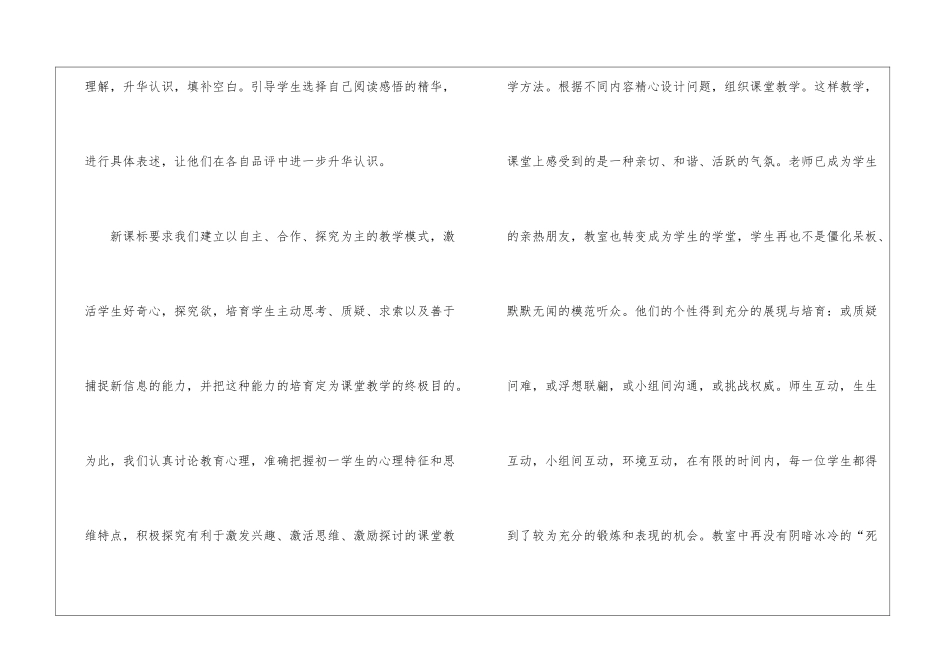 理解，升华认识，填补空白。引导学生选择自己阅读感悟的精华，进行具体表述，让他们在各自品评中进一步升华认识。

新课标要求我们建立以自主、合作、探究为主的教学模式，激活学生好奇心，探究欲，培育学生主动思考、质疑、求索以及善于捕捉新信息的能力，并把这种能力的培育定为课堂教学的终极目的。为此，我们认真讨论教育心理，准确把握初一学生的心理特征和思维特点，积极探究有利于激发兴趣、激活思维、激励探讨的课堂教学方法。根据不同内容精心设计问题，组织课堂教学。这样教学，课堂上感受到的是一种亲切、和谐、活跃的气氛。老师已成为学生的亲热朋友，教室也转变成为学生的学堂，学生再也不是僵化呆板、默默无闻的模范听众。他们的个性得到充分的展现与培育：或质疑问难，或浮想联翩，或小组间沟通，或挑战权威。师生互动，生生互动，小组间互动，环境互动，在有限的时间内，每一位学生都得到了较为充分的锻炼和表现的机会。教室中再没有阴暗冰冷的“死